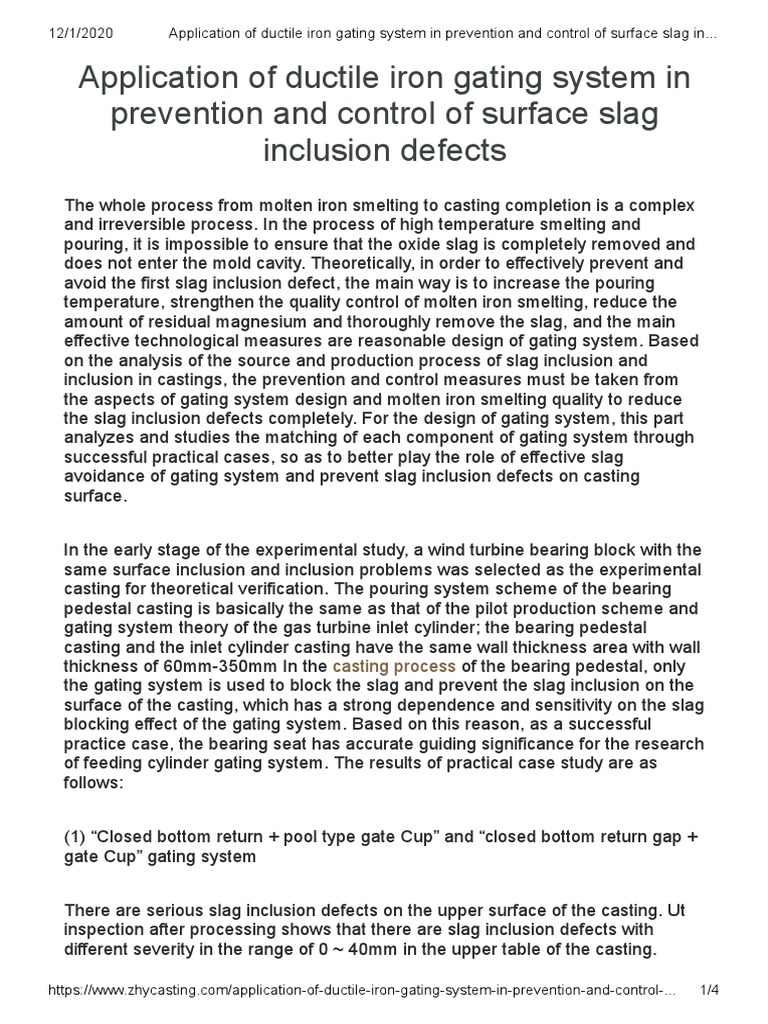 12/1/2020 Application of ductile iron gating system in prevention and control of surface slag in…

Application of ductile iron gating system in prevention and control of surface slag inclusion defects

The whole process from molten iron smelting to casting completion is a complex and irreversible process. In the process of high temperature smelting and pouring, it is impossible to ensure that the oxide slag is completely removed and does not enter the mold cavity. Theoretically, in order to effectively prevent and avoid the first slag inclusion defect, the main way is to increase the pouring temperature, strengthen the quality control of molten iron smelting, reduce the amount of residual magnesium and thoroughly remove the slag, and the main effective technological measures are reasonable design of gating system. Based on the analysis of the source and production process of slag inclusion and inclusion in castings, the prevention and control measures must be taken from the aspects of gating system design and molten iron smelting quality to reduce the slag inclusion defects completely. For the design of gating system, this part analyzes and studies the matching of each component of gating system through successful practical cases, so as to better play the role of effective slag avoidance of gating system and prevent slag inclusion defects on casting surface.

In the early stage of the experimental study, a wind turbine bearing block with the same surface inclusion and inclusion problems was selected as the experimental casting for theoretical verification. The pouring system scheme of the bearing pedestal casting is basically the same as that of the pilot production scheme and gating system theory of the gas turbine inlet cylinder; the bearing pedestal casting and the inlet cylinder casting have the same wall thickness area with wall thickness of 60mm-350mm In the casting process of the bearing pedestal, only the gating system is used to block the slag and prevent the slag inclusion on the surface of the casting, which has a strong dependence and sensitivity on the slag blocking effect of the gating system. Based on this reason, as a successful practice case, the bearing seat has accurate guiding significance for the research of feeding cylinder gating system. The results of practical case study are as follows:

(1) “Closed bottom return + pool type gate Cup” and “closed bottom return gap + gate Cup” gating system

There are serious slag inclusion defects on the upper surface of the casting. Ut inspection after processing shows that there are slag inclusion defects with different severity in the range of 0 ~ 40mm in the upper table of the casting.

https://www.zhycasting.com/application-of-ductile-iron-gating-system-in-prevention-and-control-… 1/4